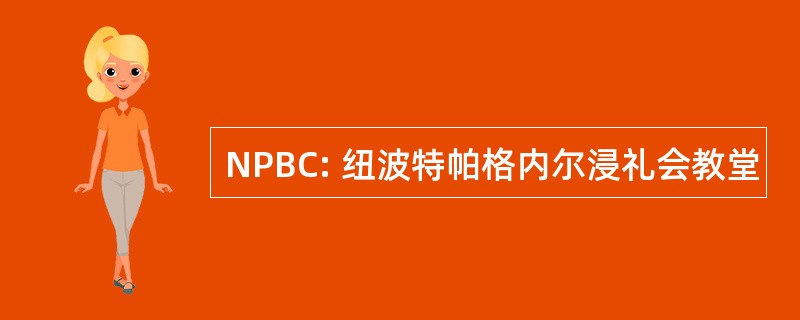 NPBC: 纽波特帕格内尔浸礼会教堂